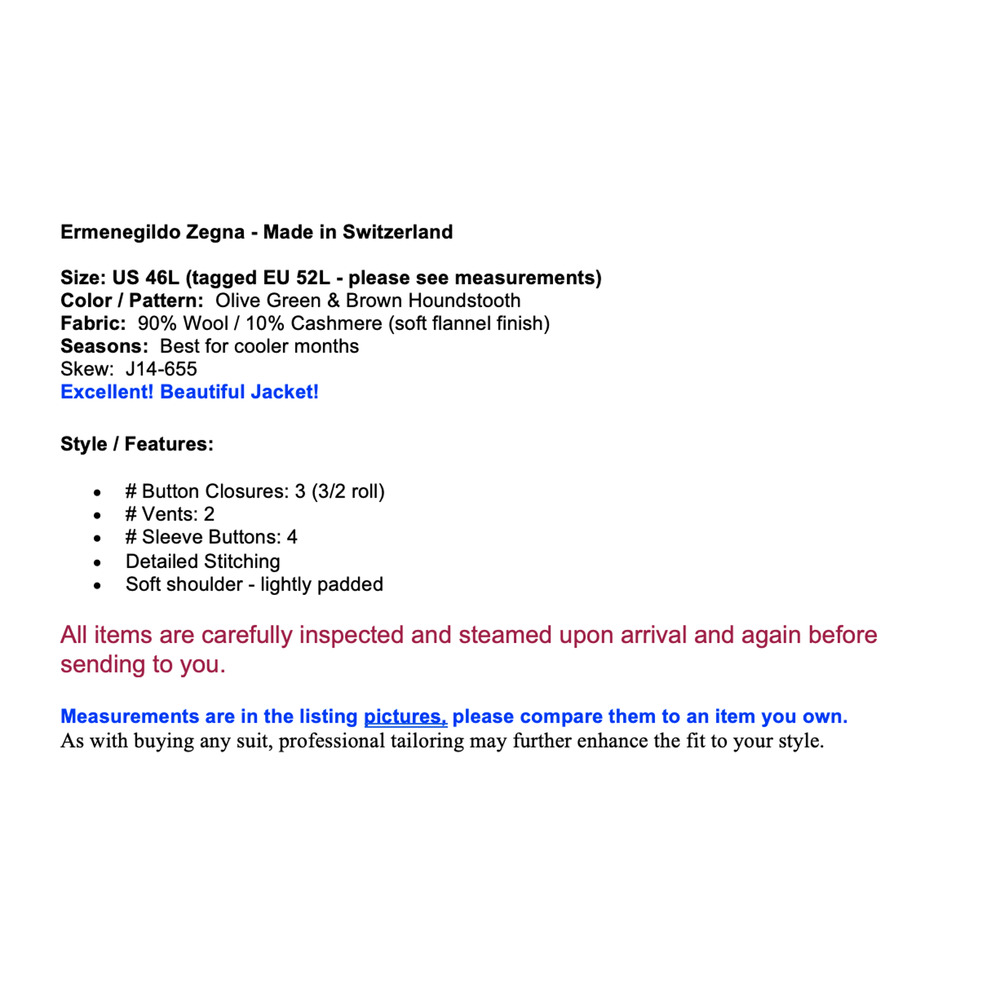 Ermenegildo Zegna - Made in Switzerland

Size: US 46L (tagged EU 52L - please see measurements)
Color / Pattern: Olive Green & Brown Houndstooth
Fabric: 90% Wool / 10% Cashmere (soft flannel finish)
Seasons: Best for cooler months
Skew: J14-655
Excellent! Beautiful Jacket!

Style / Features:

- # Button Closures: 3 (3/2 roll)
- # Vents: 2
- # Sleeve Buttons: 4
- Detailed Stitching
- Soft shoulder - lightly padded

All items are carefully inspected and steamed upon arrival and again before sending to you.

Measurements are in the listing pictures, please compare them to an item you own.
As with buying any suit, professional tailoring may further enhance the fit to your style.